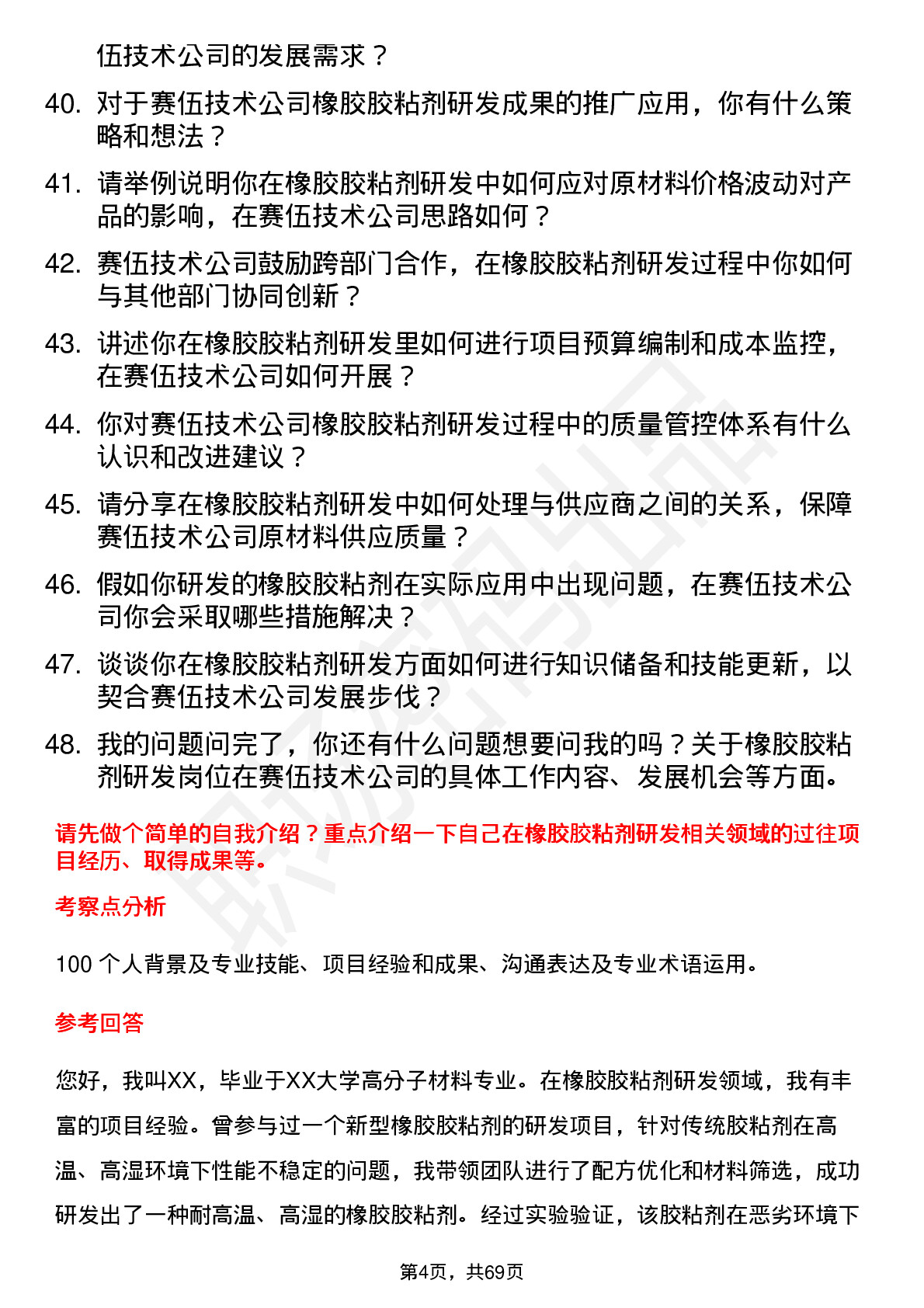 伍技术公司的发展需求？

40. 对于赛伍技术公司橡胶胶粘剂研发成果的推广应用，你有什么策略和想法？

41. 请举例说明你在橡胶胶粘剂研发中如何应对原材料价格波动对产品的影响，在赛伍技术公司思路如何？

42. 赛伍技术公司鼓励跨部门合作，在橡胶胶粘剂研发过程中你如何与其他部门协同创新？

43. 讲述你在橡胶胶粘剂研发里如何进行项目预算编制和成本监控，在赛伍技术公司如何开展？

44. 你对赛伍技术公司橡胶胶粘剂研发过程中的质量管控体系有什么认识和改进建议？

45. 请分享在橡胶胶粘剂研发中如何处理与供应商之间的关系，保障赛伍技术公司原材料供应质量？

46. 假如你研发的橡胶胶粘剂在实际应用中出现问题，在赛伍技术公司你会采取哪些措施解决？

47. 谈谈你在橡胶胶粘剂研发方面如何进行知识储备和技能更新，以契合赛伍技术公司发展步伐？

48. 我的问题问完了，你还有什么问题想要问我的吗？关于橡胶胶粘剂研发岗位在赛伍技术公司的具体工作内容、发展机会等方面。

请先做个简单的自我介绍？重点介绍一下自己在橡胶胶粘剂研发相关领域的过往项目经历、取得成果等。

考察点分析

100 个人背景及专业技能、项目经验和成果、沟通表达及专业术语运用。

参考回答

您好，我叫XX，毕业于XX大学高分子材料专业。在橡胶胶粘剂研发领域，我有丰富的项目经验。曾参与过一个新型橡胶胶粘剂的研发项目，针对传统胶粘剂在高温、高湿环境下性能不稳定的问题，我带领团队进行了配方优化和材料筛选，成功研发出了一种耐高温、高湿的橡胶胶粘剂。经过实验验证，该胶粘剂在恶劣环境下

第4页，共69页